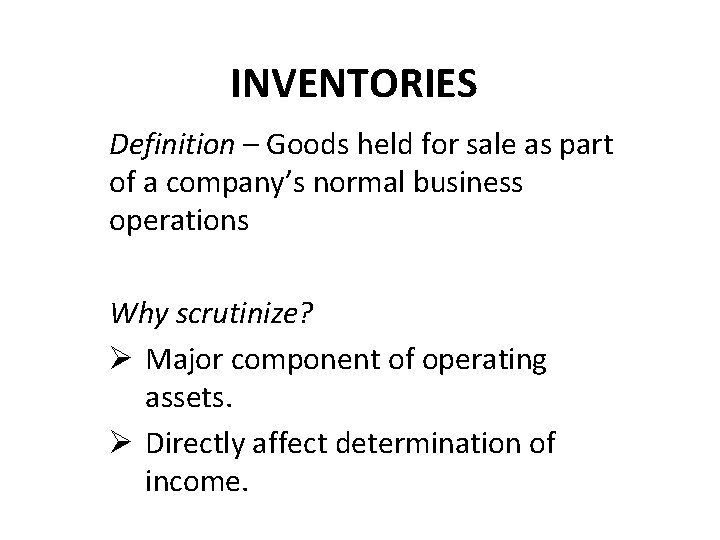 INVENTORIES

Definition – Goods held for sale as part of a company's normal business operations

Why scrutinize?

➢ Major component of operating assets.

➢ Directly affect determination of income.